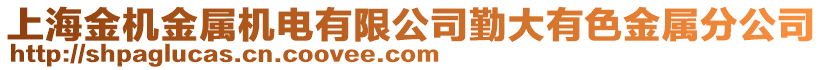 上海金机金属机电有限公司勤大有色金属分公司
http://shpaglucas.cn.coovee.com